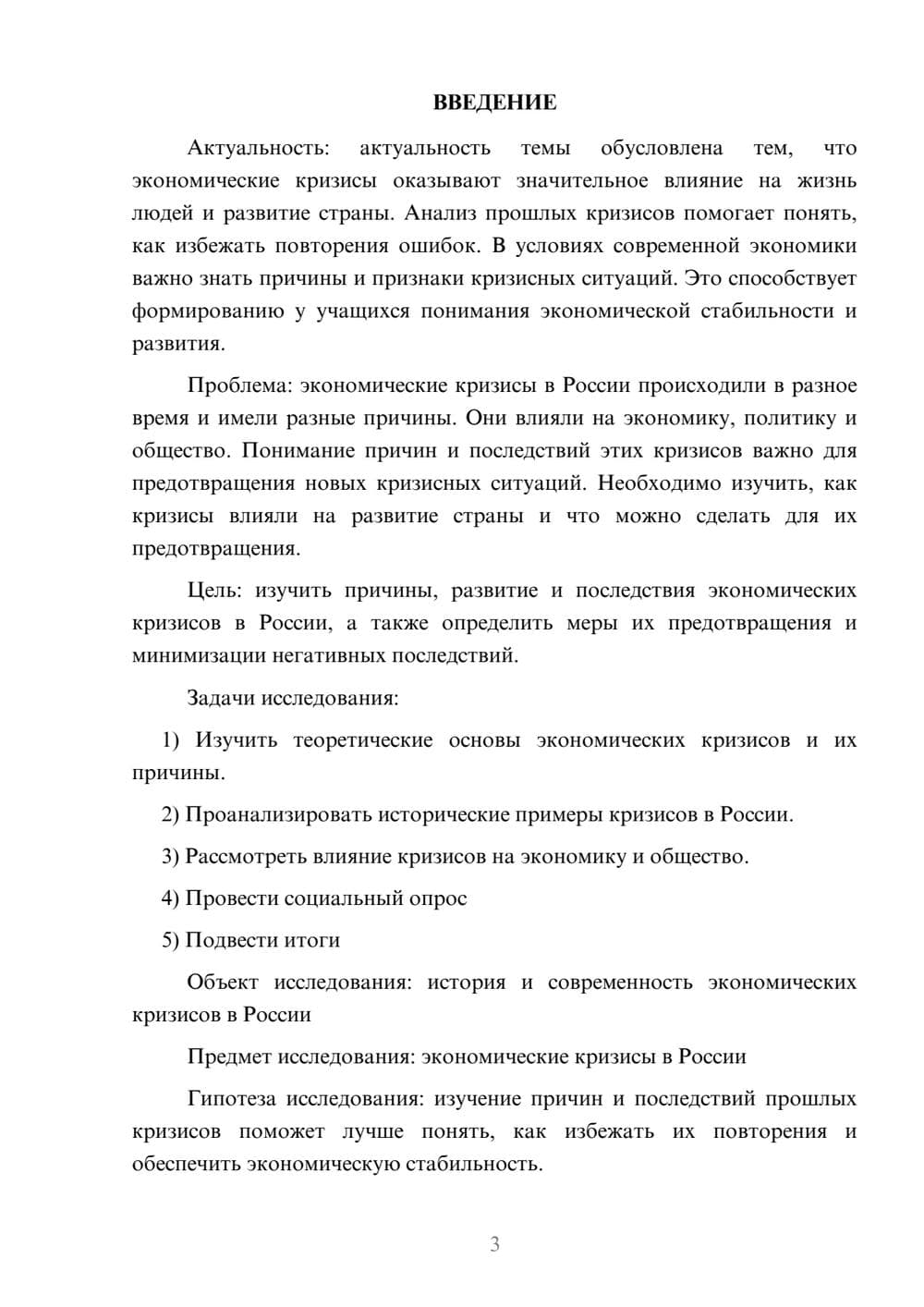 ВВЕДЕНИЕ

Актуальность: актуальность темы обусловлена тем, что экономические кризисы оказывают значительное влияние на жизнь людей и развитие страны. Анализ прошлых кризисов помогает понять, как избежать повторения ошибок. В условиях современной экономики важно знать причины и признаки кризисных ситуаций. Это способствует формированию у учащихся понимания экономической стабильности и развития.

Проблема: экономические кризисы в России происходили в разное время и имели разные причины. Они влияли на экономику, политику и общество. Понимание причин и последствий этих кризисов важно для предотвращения новых кризисных ситуаций. Необходимо изучить, как кризисы влияли на развитие страны и что можно сделать для их предотвращения.

Цель: изучить причины, развитие и последствия экономических кризисов в России, а также определить меры их предотвращения и минимизации негативных последствий.

Задачи исследования:

1) Изучить теоретические основы экономических кризисов и их причины.

2) Проанализировать исторические примеры кризисов в России.

3) Рассмотреть влияние кризисов на экономику и общество.

4) Провести социальный опрос

5) Подвести итоги

Объект исследования: история и современность экономических кризисов в России

Предмет исследования: экономические кризисы в России

Гипотеза исследования: изучение причин и последствий прошлых кризисов поможет лучше понять, как избежать их повторения и обеспечить экономическую стабильность.

3